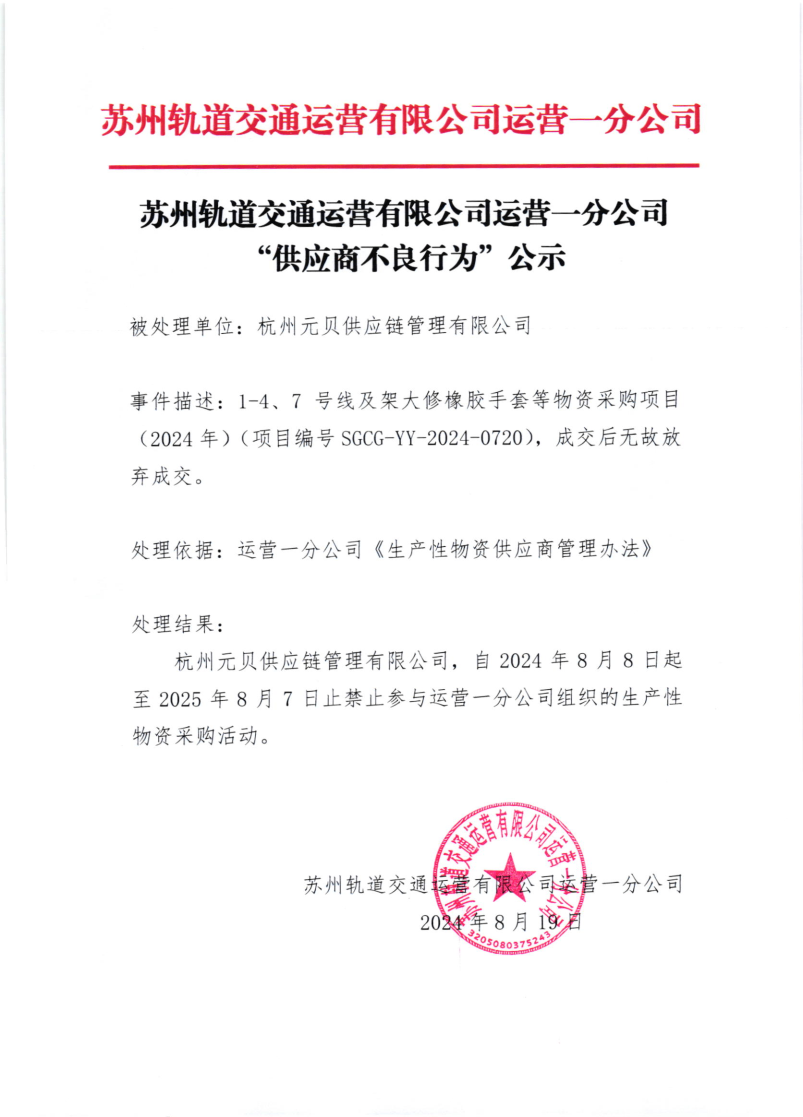 苏州轨道交通运营有限公司运营一分公司

苏州轨道交通运营有限公司运营一分公司
“供应商不良行为”公示

被处理单位：杭州元贝供应链管理有限公司

事件描述：1-4、7 号线及架大修橡胶手套等物资采购项目（2024 年）（项目编号 SGCG-YY-2024-0720），成交后无故放弃成交。

处理依据：运营一分公司《生产性物资供应商管理办法》

处理结果：

杭州元贝供应链管理有限公司，自 2024 年 8 月 8 日起至 2025 年 8 月 7 日止禁止参与运营一分公司组织的生产性物资采购活动。

苏州轨道交通运营有限公司运营一分公司
2024 年 8 月 19 日

苏州轨道交通运营有限公司运营一分公司
3205080375243